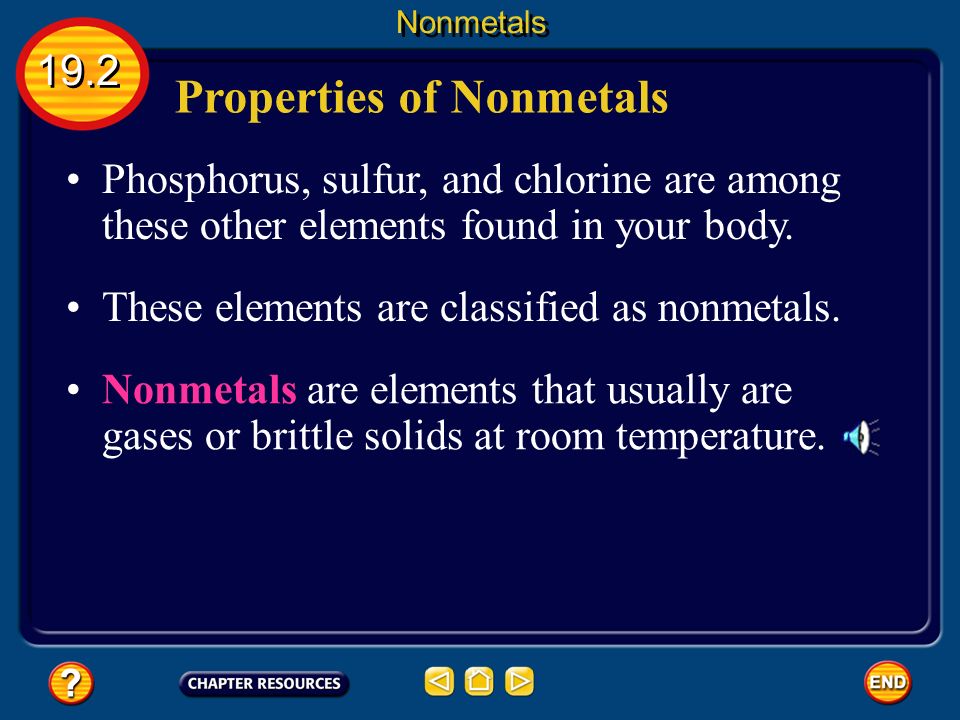 Nonmetals

19.2

Properties of Nonmetals

• Phosphorus, sulfur, and chlorine are among these other elements found in your body.

• These elements are classified as nonmetals.

• Nonmetals are elements that usually are gases or brittle solids at room temperature.

?

CHAPTER RESOURCES

END